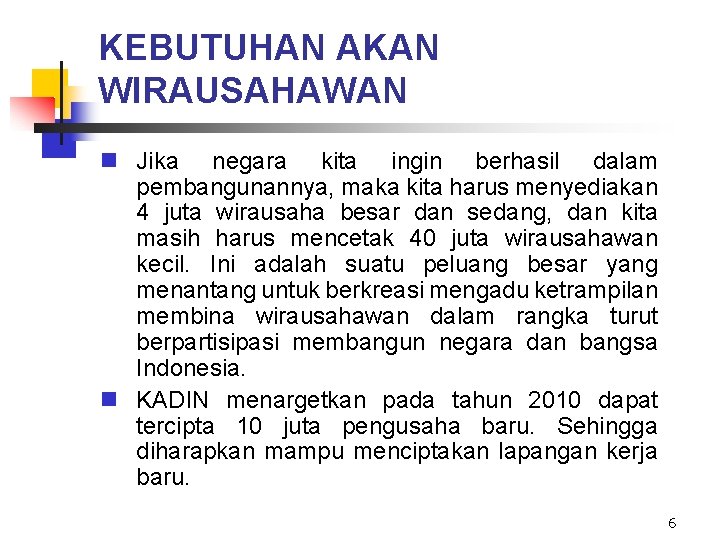 KEBUTUHAN AKAN WIRAUSAHAWAN

Jika negara kita ingin berhasil dalam pembangunannya, maka kita harus menyediakan 4 juta wirausaha besar dan sedang, dan kita masih harus mencetak 40 juta wirausahawan kecil. Ini adalah suatu peluang besar yang menantang untuk berkreasi mengadu ketrampilan membina wirausahawan dalam rangka turut berpartisipasi membangun negara dan bangsa Indonesia.

KADIN menargetkan pada tahun 2010 dapat tercipta 10 juta pengusaha baru. Sehingga diharapkan mampu menciptakan lapangan kerja baru.

6